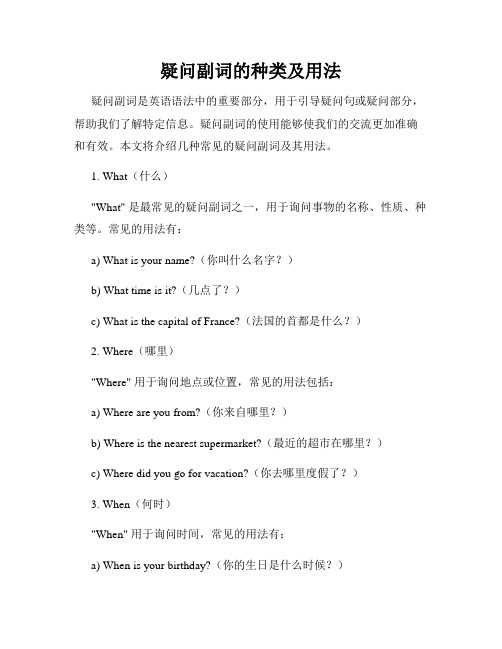 疑问副词的种类及用法

疑问副词是英语语法中的重要部分，用于引导疑问句或疑问部分，帮助我们了解特定信息。疑问副词的使用能够使我们的交流更加准确和有效。本文将介绍几种常见的疑问副词及其用法。

1. What（什么）

"What" 是最常见的疑问副词之一，用于询问事物的名称、性质、种类等。常见的用法有：

a) What is your name?（你叫什么名字？）

b) What time is it?（几点了？）

c) What is the capital of France?（法国的首都是什么？）

2. Where（哪里）

"Where" 用于询问地点或位置，常见的用法包括：

a) Where are you from?（你来自哪里？）

b) Where is the nearest supermarket?（最近的超市在哪里？）

c) Where did you go for vacation?（你去哪里度假了？）

3. When（何时）

"When" 用于询问时间，常见的用法有：

a) When is your birthday?（你的生日是什么时候？）